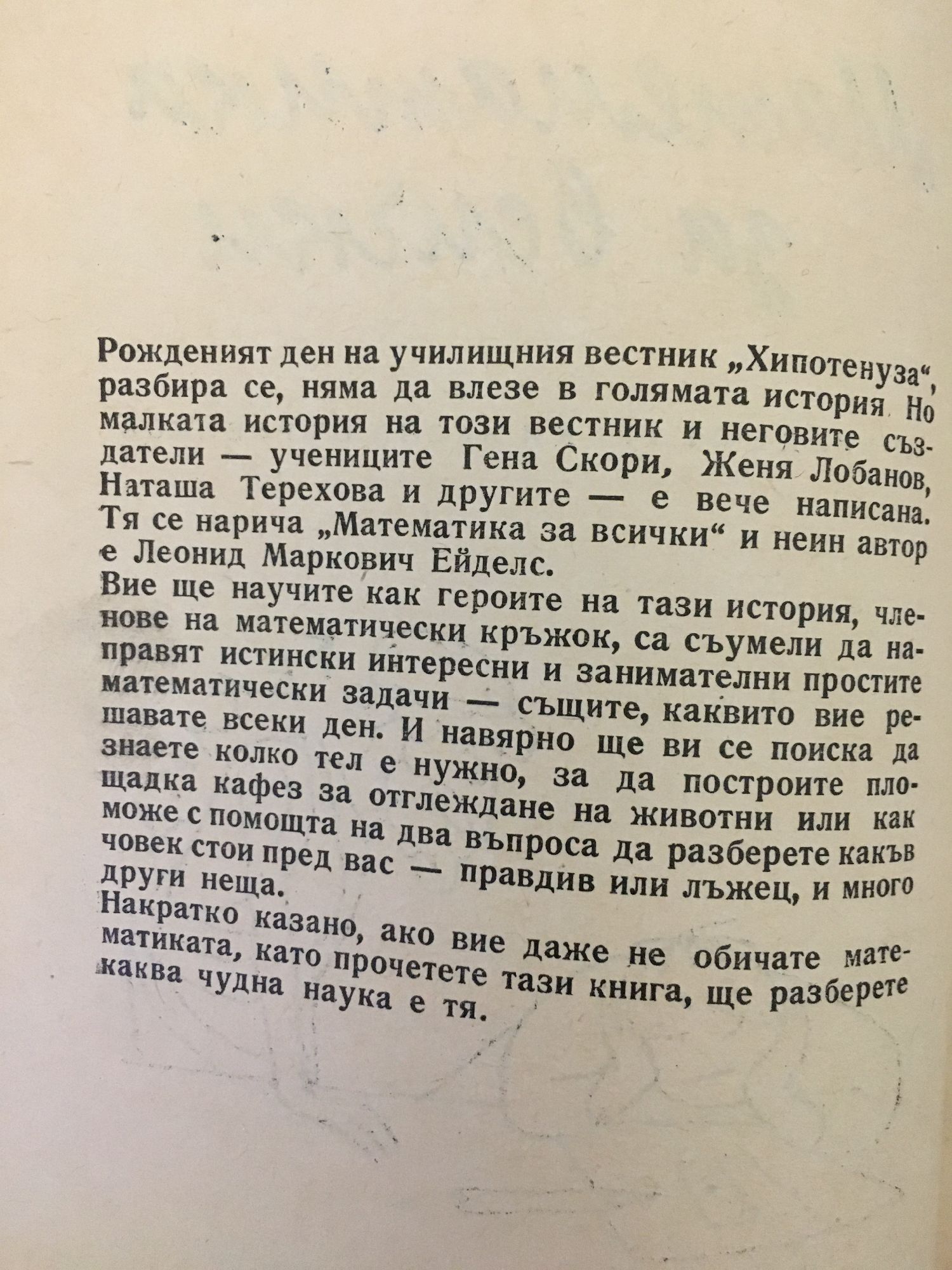 Рожденият ден на училищния вестник „Хипотенуза“, разбира се, няма да влезе в голямата история. Но малката история на този вестник и неговите създатели — учениците Гена Скори, Женя Лобанов, Наташа Терехова и другите — е вече написана. Тя се нарича „Математика за всички“ и неин автор е Леонид Маркович Ейделс.

Вие ще научите как героите на тази история, членове на математически кръжок, са съумели да направят истински интересни и занимателни простите математически задачи — същите, каквито вие решавате всеки ден. И навярно ще ви се поиска да знаете колко тел е нужно, за да построите площадка кафез за отглеждане на животни или как може с помощта на два въпроса да разберете какъв човек стои пред вас — правдив или лъжец, и много други неща.

Накратко казано, ако вие даже не обичате математиката, като прочетете тази книга, ще разберете каква чудна наука е тя.